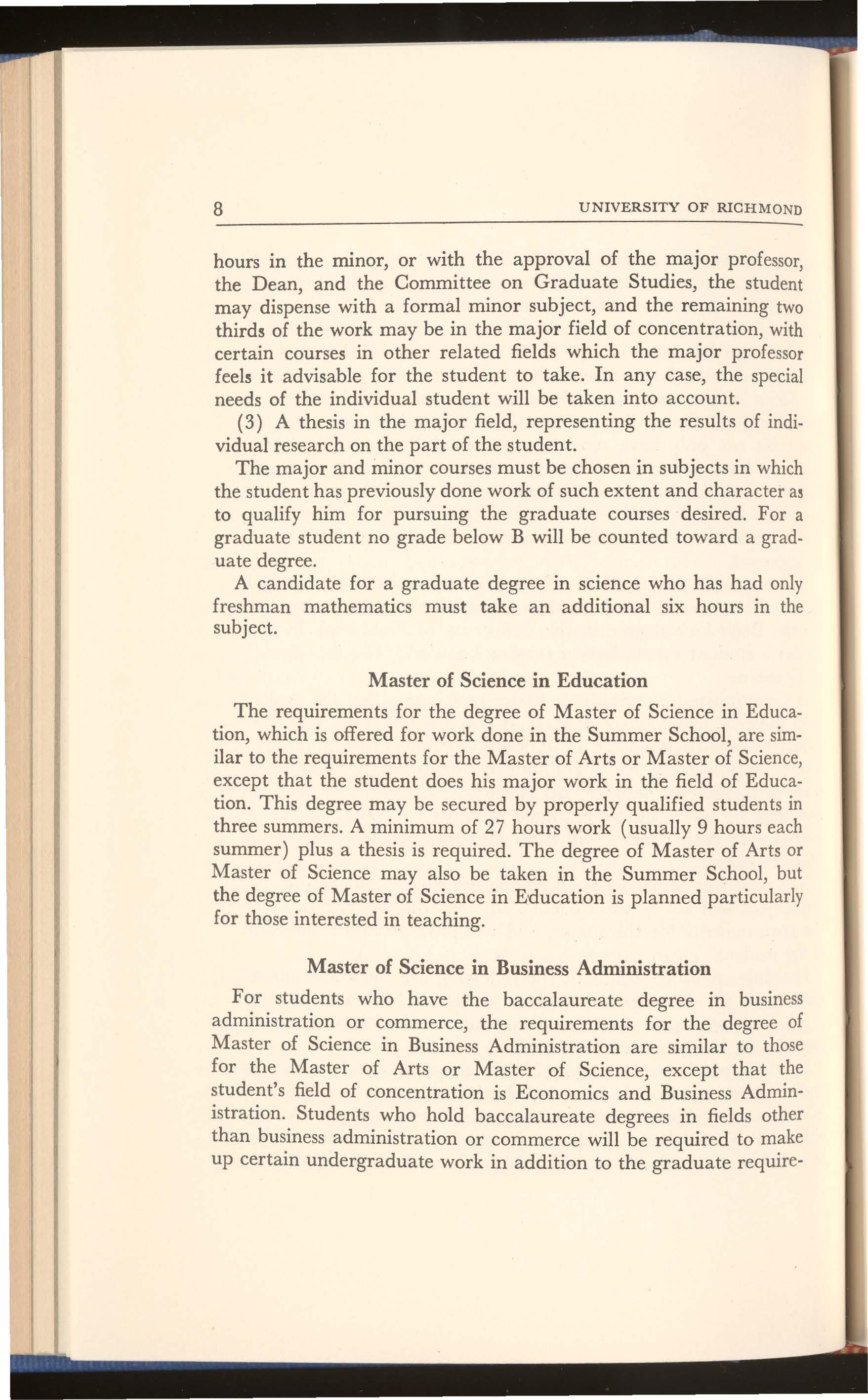 8 UNIVERSITY OF RICHMOND

hours in the minor, or with the approval of the major professor, the Dean, and the Committee on Graduate Studies, the student may dispense with a formal minor subject, and the remaining two thirds of the work may be in the major field of concentration, with certain courses in other related fields which the major professor feels it advisable for the student to take. In any case, the special needs of the individual student will be taken into account.

(3) A thesis in the major field, representing the results of individual research on the part of the student.

The major and minor courses must be chosen in subjects in which the student has previously done work of such extent and character as to qualify him for pursuing the graduate courses desired. For a graduate student no grade below B will be counted toward a graduate degree.

A candidate for a graduate degree in science who has had only freshman mathematics must take an additional six hours in the subject.

Master of Science in Education

The requirements for the degree of Master of Science in Education, which is offered for work done in the Summer School, are similar to the requirements for the Master of Arts or Master of Science, except that the student does his major work in the field of Education. This degree may be secured by properly qualified students in three summers. A minimum of 27 hours work (usually 9 hours each summer) plus a thesis is required. The degree of Master of Arts or Master of Science may also be taken in the Summer School, but the degree of Master of Science in Education is planned particularly for those interested in teaching.

Master of Science in Business Administration

For students who have the baccalaureate degree in business administration or commerce, the requirements for the degree of Master of Science in Business Administration are similar to those for the Master of Arts or Master of Science, except that the student's field of concentration is Economics and Business Administration. Students who hold baccalaureate degrees in fields other than business administration or commerce will be required to make up certain undergraduate work in addition to the graduate require-